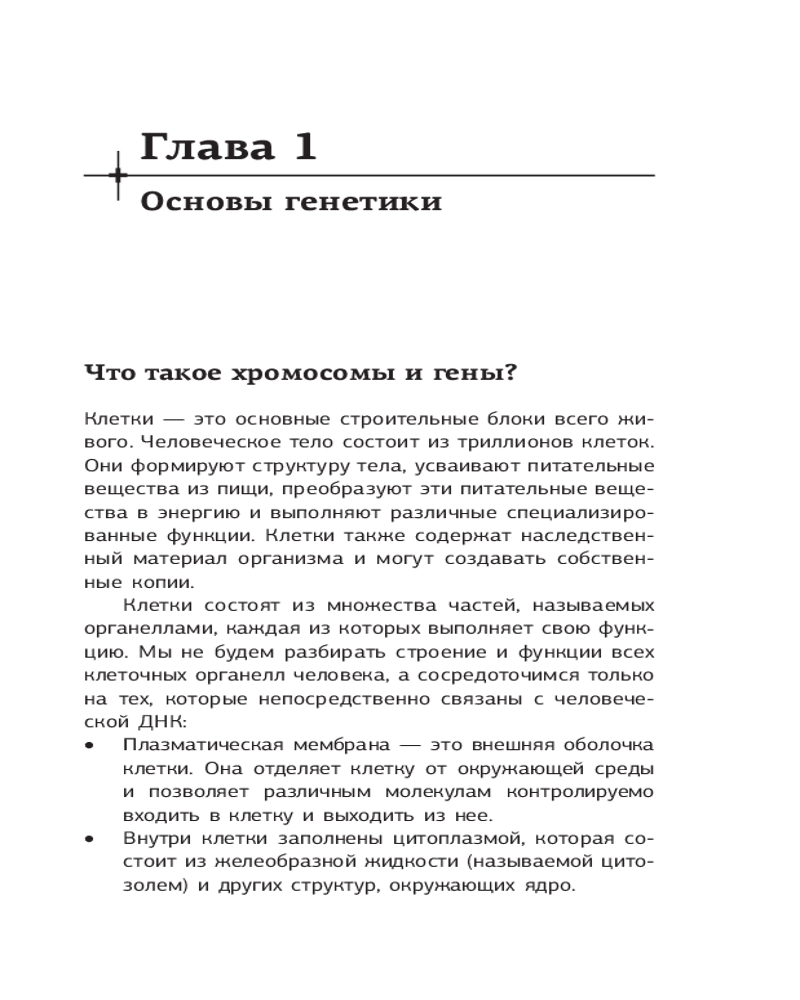 Глава 1

Основы генетики

Что такое хромосомы и гены?

Клетки — это основные строительные блоки всего живого. Человеческое тело состоит из триллионов клеток. Они формируют структуру тела, усваивают питательные вещества из пищи, преобразуют эти питательные вещества в энергию и выполняют различные специализированные функции. Клетки также содержат наследственный материал организма и могут создавать собственные копии.

Клетки состоят из множества частей, называемых органеллами, каждая из которых выполняет свою функцию. Мы не будем разбирать строение и функции всех клеточных органелл человека, а сосредоточимся только на тех, которые непосредственно связаны с человеческой ДНК:

• Плазматическая мембрана — это внешняя оболочка клетки. Она отделяет клетку от окружающей среды и позволяет различным молекулам контролируемо входить в клетку и выходить из нее.
• Внутри клетки заполнены цитоплазмой, которая состоит из желеобразной жидкости (называемой цитозолем) и других структур, окружающих ядро.